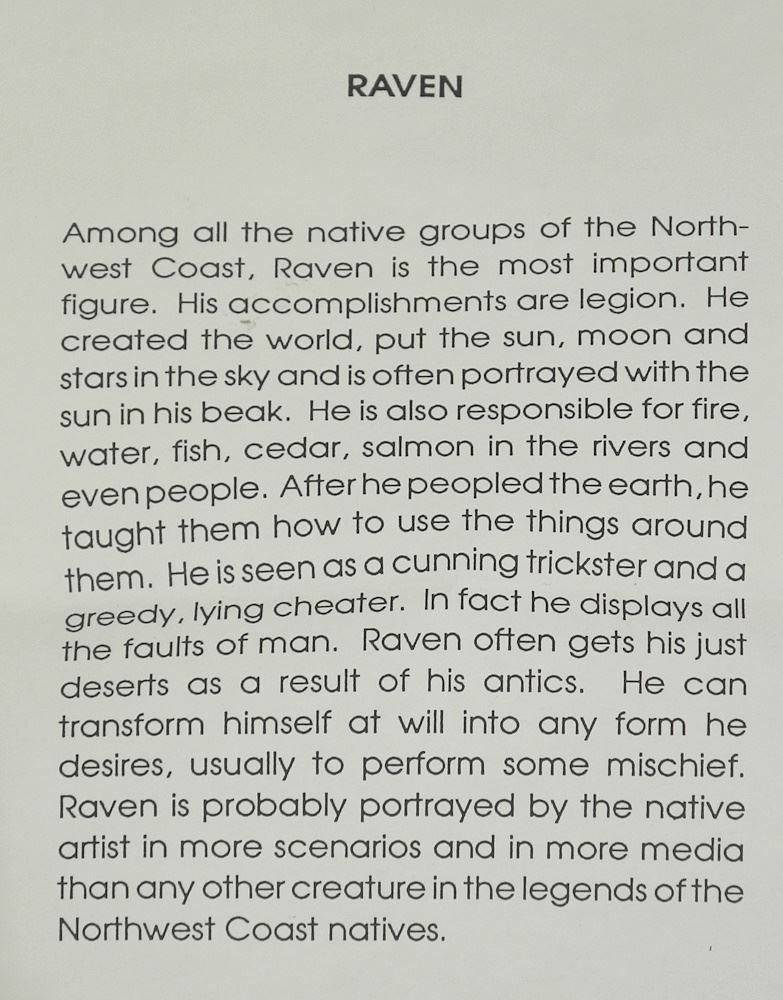 RAVEN

Among all the native groups of the Northwest Coast, Raven is the most important figure. His accomplishments are legion. He created the world, put the sun, moon and stars in the sky and is often portrayed with the sun in his beak. He is also responsible for fire, water, fish, cedar, salmon in the rivers and even people. After he peopled the earth, he taught them how to use the things around them. He is seen as a cunning trickster and a greedy, lying cheater. In fact he displays all the faults of man. Raven often gets his just deserts as a result of his antics. He can transform himself at will into any form he desires, usually to perform some mischief. Raven is probably portrayed by the native artist in more scenarios and in more media than any other creature in the legends of the Northwest Coast natives.